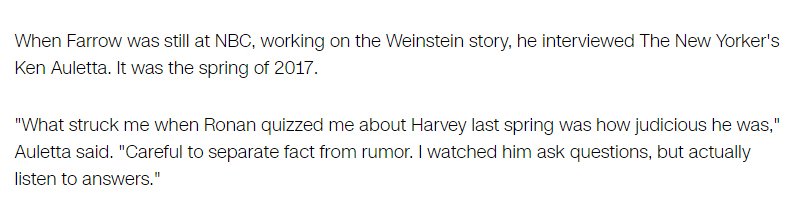 When Farrow was still at NBC, working on the Weinstein story, he interviewed The New Yorker's Ken Auletta. It was the spring of 2017.

"What struck me when Ronan quizzed me about Harvey last spring was how judicious he was," Auletta said. "Careful to separate fact from rumor. I watched him ask questions, but actually listen to answers."